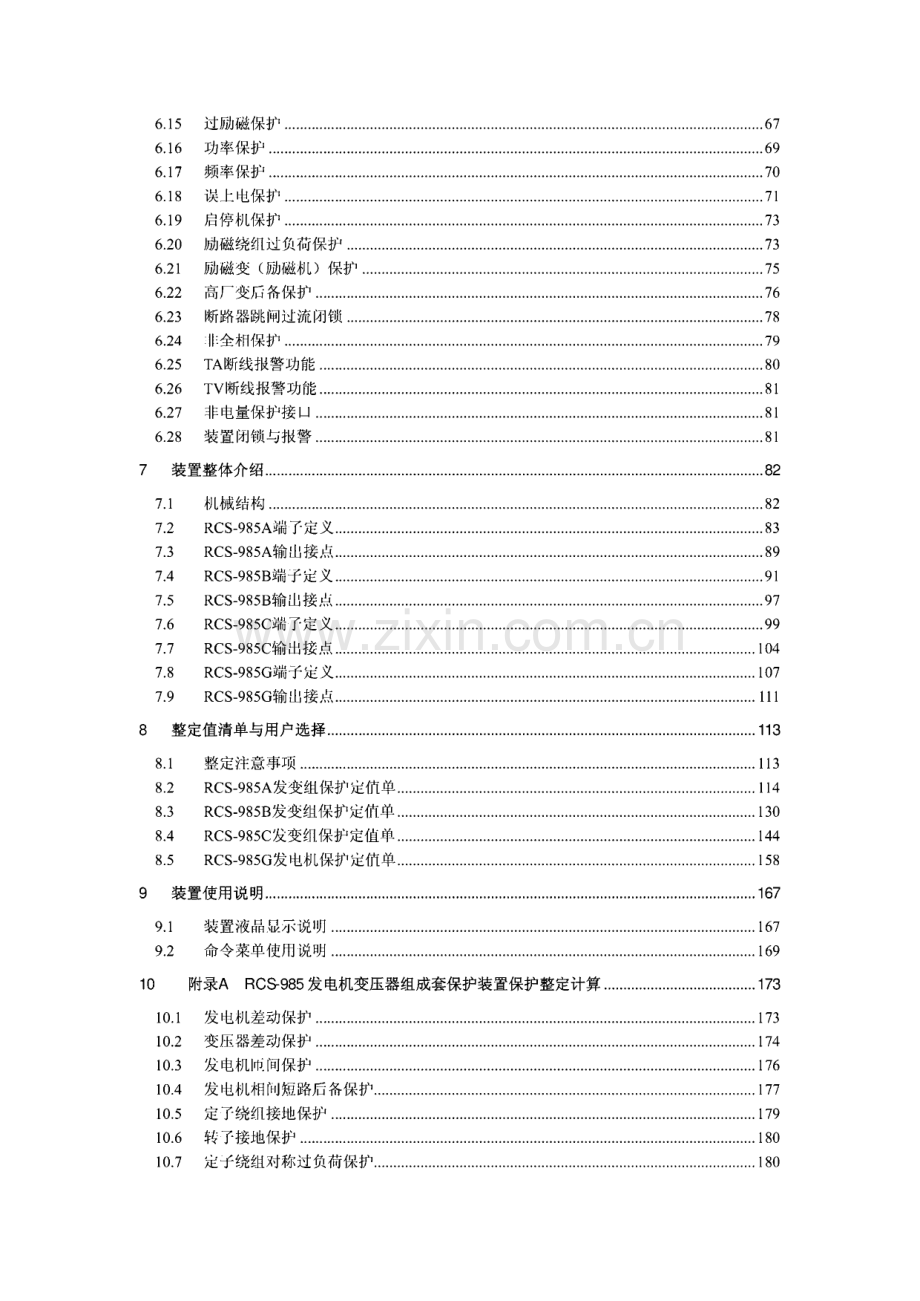 6.15 过励磁保护 67
6.16 功率保护 69
6.17 频率保护 70
6.18 误上电保护 71
6.19 启停机保护 73
6.20 励磁绕组过负荷保护 73
6.21 励磁变（励磁机）保护 75
6.22 高厂变后备保护 76
6.23 断路器跳闸过流闭锁 78
6.24 非全相保护 79
6.25 TA断线报警功能 80
6.26 TV断线报警功能 81
6.27 非电量保护接口 81
6.28 装置闭锁与报警 81

7 装置整体介绍 82

7.1 机械结构 82
7.2 RCS-985A端子定义 83
7.3 RCS-985A输出接点 89
7.4 RCS-985B端子定义 91
7.5 RCS-985B输出接点 97
7.6 RCS-985C端子定义 99
7.7 RCS-985C输出接点 104
7.8 RCS-985G端子定义 107
7.9 RCS-985G输出接点 111

8 整定值清单与用户选择 113

8.1 整定注意事项 113
8.2 RCS-985A发变组保护定值单 114
8.3 RCS-985B发变组保护定值单 130
8.4 RCS-985C发变组保护定值单 144
8.5 RCS-985G发电机保护定值单 158

9 装置使用说明 167

9.1 装置液晶显示说明 167
9.2 命令菜单使用说明 169

10 附录A RCS-985发电机变压器组成套保护装置保护整定计算 173

10.1 发电机差动保护 173
10.2 变压器差动保护 174
10.3 发电机匝间保护 176
10.4 发电机相间短路后备保护 177
10.5 定子绕组接地保护 179
10.6 转子接地保护 180
10.7 定子绕组对称过负荷保护 180

www.zixin.com.cn